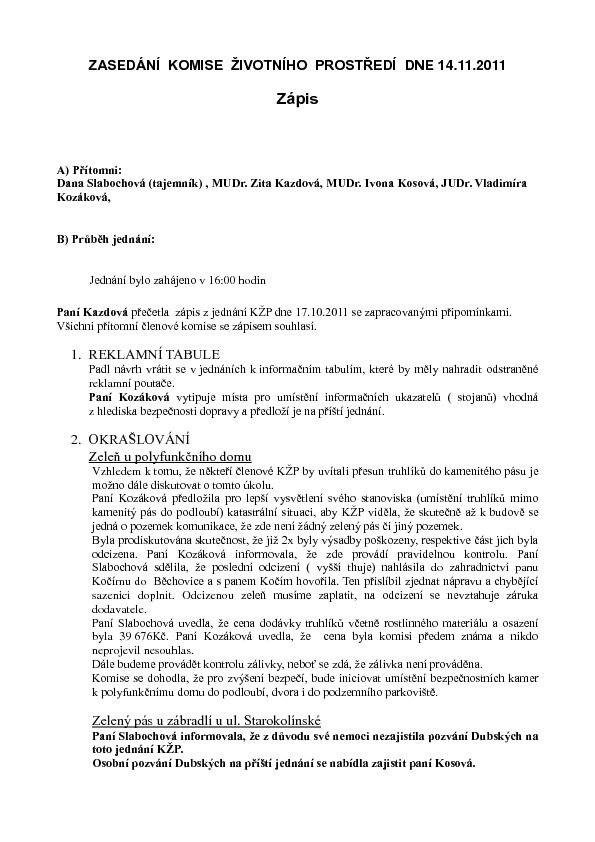 ZASEDÁNÍ KOMISE ŽIVOTNÍHO PROSTŘEDÍ DNE 14.11.2011

Zápis

A) Přítomni:
Dana Slabochová (tajemník) , MUDr. Zita Kazdová, MUDr. Ivona Kosová, JUDr. Vladimíra Kozáková,

B) Průběh jednání:

Jednání bylo zahájeno v 16:00 hodin

Paní Kazdová přečetla zápis z jednání KŽP dne 17.10.2011 se zapracovanými připomínkami. Všichni přítomní členové komise se zápisem souhlasí.

1. REKLAMNÍ TABULE
Padl návrh vrátit se v jednáních k informačním tabulím, které by měly nahradit odstraněné reklamní poutače.
Paní Kozáková vytipuje místa pro umístění informačních ukazatelů ( stojanů) vhodná z hlediska bezpečnosti dopravy a předloží je na příští jednání.

2. OKRAŠLOVÁNÍ
Zeleň u polyfunkčního domu
Vzhledem k tomu, že někteří členové KŽP by uvítali přesun truhlíků do kamenitého pásu je možno dále diskutovat o tomto úkolu.
Paní Kozáková předložila pro lepší vysvětlení svého stanoviska (umístění truhlíků mimo kamenitý pás do podloubí) katastrální situaci, aby KŽP viděla, že skutečně až k budově se jedná o pozemek komunikace, že zde není žádný zelený pás či jiný pozemek.
Byla prodiskutována skutečnost, že již 2x byly výsadby poškozeny, respektive část jich byla odcizena. Paní Kozáková informovala, že zde provádí pravidelnou kontrolu. Paní Slabochová sdělila, že poslední odcizení ( vyšší thuje) nahlásila do zahradnictví panu Kočímu do Běchovice a s panem Kočím hovořila. Ten přislíbil zjednat nápravu a chybějící sazenici doplnit. Odcizenou zeleň musíme zaplatit, na odcizení se nevztahuje záruka dodavatele.
Paní Slabochová uvedla, že cena dodávky truhlíků včetně rostlinného materiálu a osazení byla 39 676Kč. Paní Kozáková uvedla, že cena byla komisi předem známa a nikdo neprojevil nesouhlas.
Dále budeme provádět kontrolu zálivky, neboť se zdá, že zálivka není prováděna.
Komise se dohodla, že pro zvýšení bezpečí, bude iniciovat umístění bezpečnostních kamer k polyfunkčnímu domu do podloubí, dvora i do podzemního parkoviště.

Zelený pás u zábradlí u ul. Starokolínské
Paní Slabochová informovala, že z důvodu své nemoci nezajistila pozvání Dubských na toto jednání KŽP.
Osobní pozvání Dubských na příští jednání se nabídla zajistit paní Kosová.